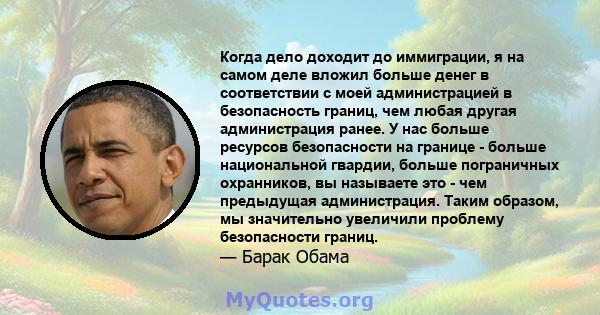 Когда дело доходит до иммиграции, я на самом деле вложил больше денег в соответствии с моей администрацией в безопасность границ, чем любая другая администрация ранее. У нас больше ресурсов безопасности на границе - больше национальной гвардии, больше пограничных охранников, вы называете это - чем предыдущая администрация. Таким образом, мы значительно увеличили проблему безопасности границ.
— Барак Обама

MyQuotes.org